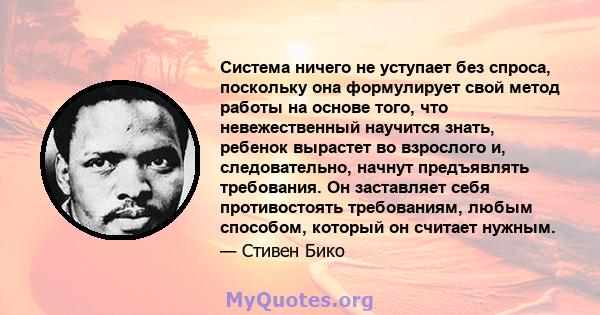 Система ничего не уступает без спроса, поскольку она формулирует свой метод работы на основе того, что невежественный научится знать, ребенок вырастет во взрослого и, следовательно, начнут предъявлять требования. Он заставляет себя противостоять требованиям, любым способом, который он считает нужным.
— Стивен Бико

MyQuotes.org